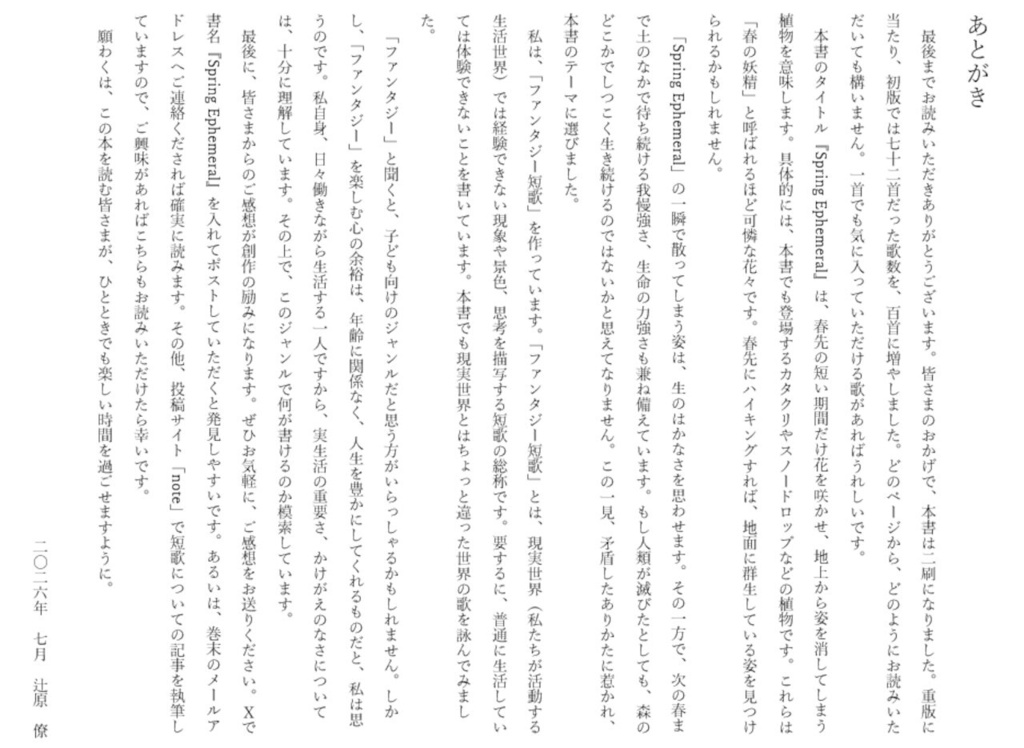 あとがき

最後までお読みいただきありがとうございます。皆さまのおかげで、本書は二刷になりました。重版に当たり、初版では七十二首だった歌数を、百首に増やしました。どのページから、どのようにお読みいただいても構いません。一首でも気に入っていただける歌があればうれしいです。

本書のタイトル『Spring Ephemeral』は、春先の短い期間だけ花を咲かせ、地上から姿を消してしまう植物を意味します。具体的には、本書でも登場するカタクリやスノードロップなどの植物です。これらは「春の妖精」と呼ばれるほど可憐な花々です。春先にハイキングすれば、地面に群生している姿を見つけられるかもしれません。

「Spring Ephemeral」の一瞬で散ってしまう姿は、生のはかなさを思わせます。その一方で、次の春まで土のなかで待ち続ける我慢強さ、生命の力強さも兼ね備えています。もし人類が滅びたとしても、森のどこかでしつこく生き続けるのではないかと思えてなりません。この一見、矛盾したありかたに惹かれ、本書のテーマに選びました。

私は、「ファンタジー短歌」を作っています。「ファンタジー短歌」とは、現実世界（私たちが活動する生活世界）では経験できない現象や景色、思考を描写する短歌の総称です。要するに、普通に生活していては体験できないことを書いています。本書でも現実世界とはちょっと違った世界の歌を詠んでみました。

「ファンタジー」と聞くと、子ども向けのジャンルだと思う方がいらっしゃるかもしれません。しかし、「ファンタジー」を楽しむ心の余裕は、年齢に関係なく、人生を豊かにしてくれるものだと、私は思うのです。私自身、日々働きながら生活する一人ですから、実生活の重要さ、かけがえのなさについては、十分に理解しています。その上で、このジャンルで何が書けるのか模索しています。

最後に、皆さまからのご感想が創作の励みになります。ぜひお気軽に、ご感想をお送りください。Xで書名『Spring Ephemeral』を入れてポストしていただくと発見しやすいです。あるいは、巻末のメールアドレスへご連絡くだされば確実に読みます。その他、投稿サイト「note」で短歌についての記事を執筆していますので、ご興味があればこちらもお読みいただけたら幸いです。

願わくは、この本を読む皆さまが、ひとときでも楽しい時間を過ごせますように。

二〇二六年　七月　辻原　僚